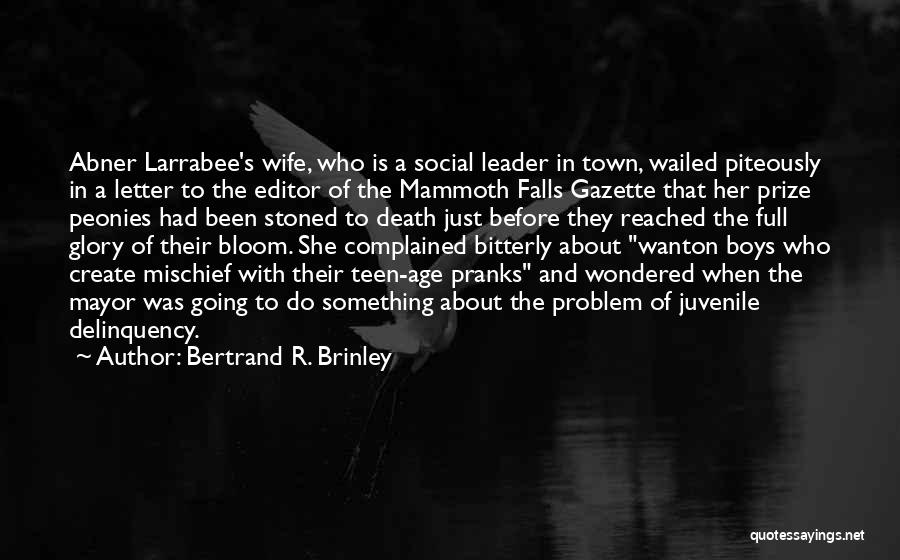 Abner Larrabee's wife, who is a social leader in town, wailed piteously in a letter to the editor of the Mammoth Falls Gazette that her prize peonies had been stoned to death just before they reached the full glory of their bloom. She complained bitterly about "wanton boys who create mischief with their teen-age pranks" and wondered when the mayor was going to do something about the problem of juvenile delinquency.

~ Author: Bertrand R. Brinley

quotessayings.net